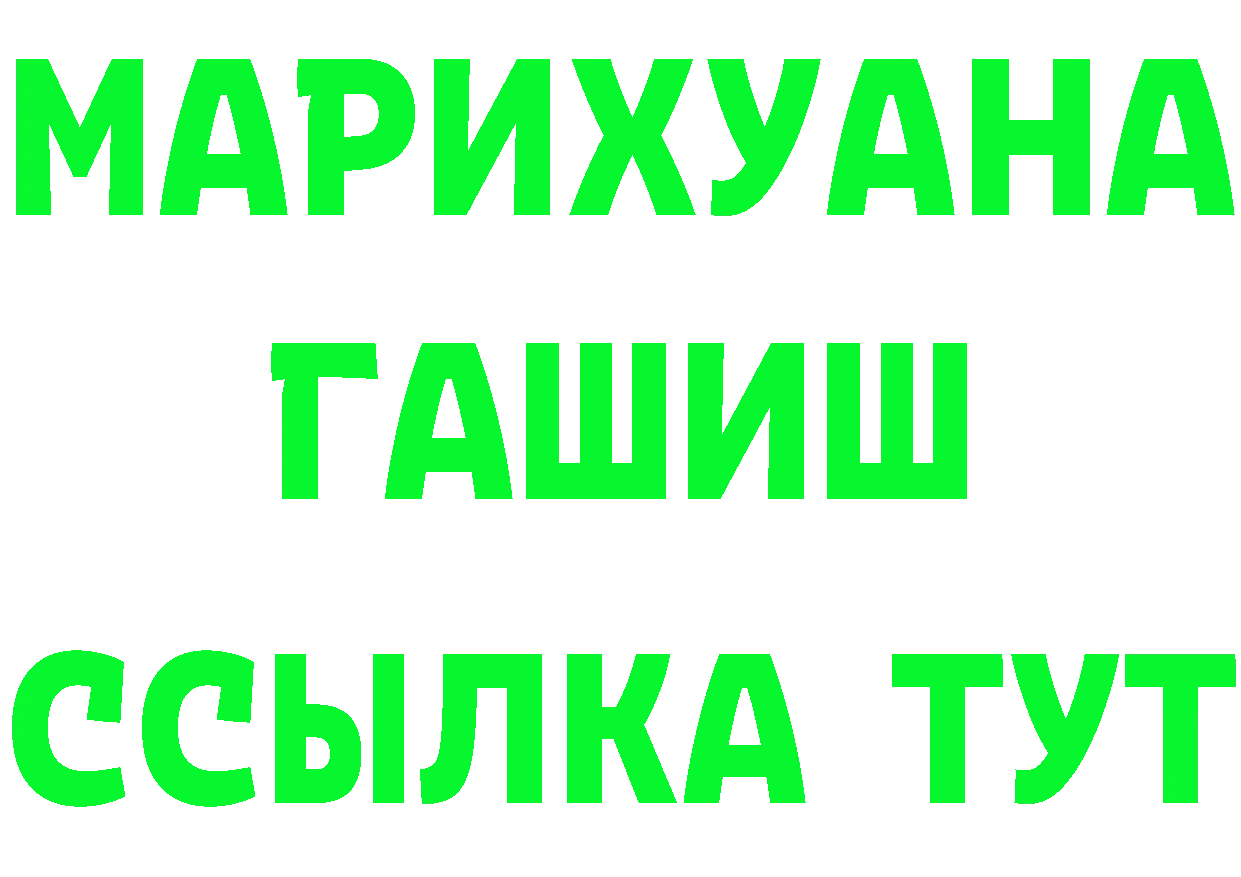 МАРИХУАНА
ГАШИШ
ССЫЛКА ТУТ